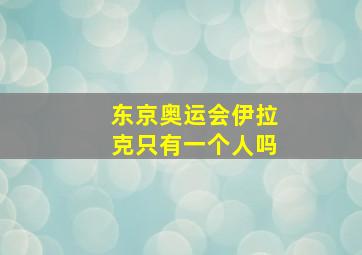 东京奥运会伊拉克只有一个人吗